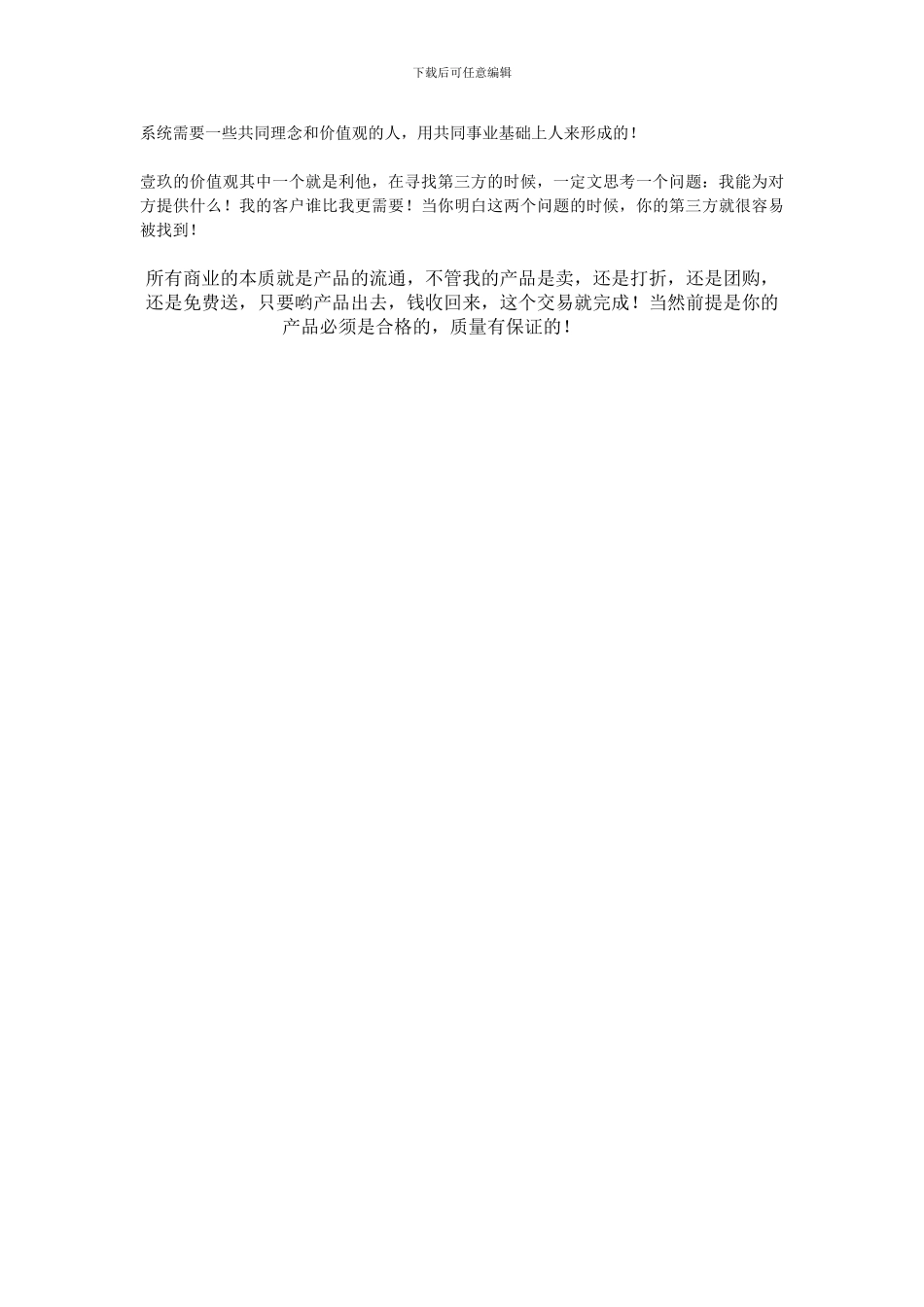 下载后可任意编辑

系统需要一些共同理念和价值观的人，用共同事业基础上人来形成的！

壹玖的价值观其中一个就是利他，在寻找第三方的时候，一定文思考一个问题：我能为对方提供什么！我的客户谁比我更需要！当你明白这两个问题的时候，你的第三方就很容易被找到！

所有商业的本质就是产品的流通，不管我的产品是卖，还是打折，还是团购，还是免费送，只要哟产品出去，钱收回来，这个交易就完成！当然前提是你的产品必须是合格的，质量有保证的！